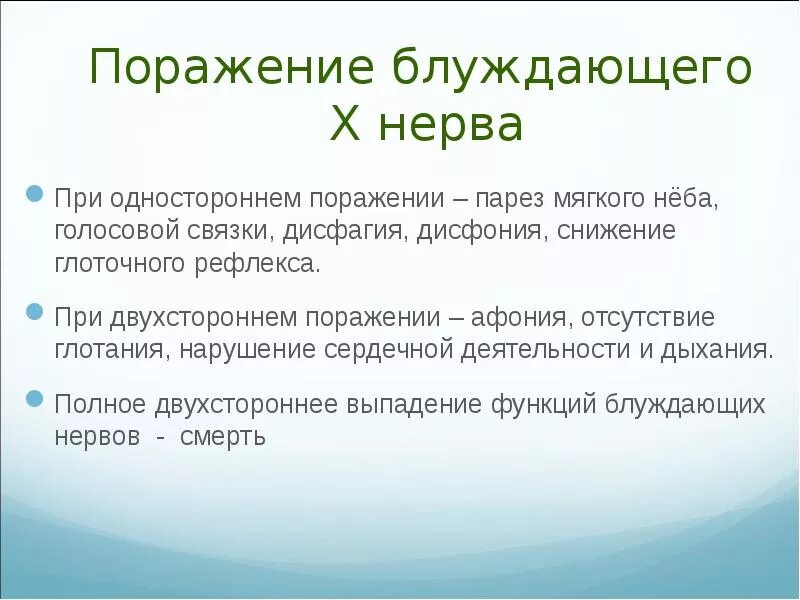 Поражение блуждающего X нерва

При одностороннем поражении – парез мягкого нёба, голосовой связки, дисфагия, дисфония, снижение глоточного рефлекса.

При двухстороннем поражении – афония, отсутствие глотания, нарушение сердечной деятельности и дыхания.

Полное двухстороннее выпадение функций блуждающих нервов - смерть